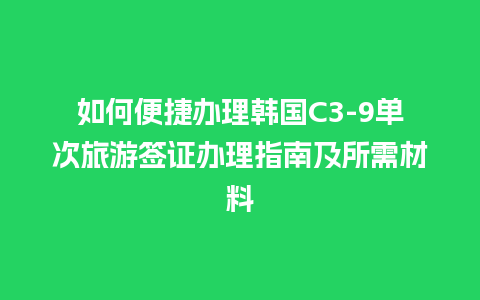 如何便捷办理韩国C3-9单次旅游签证办理指南及所需材料